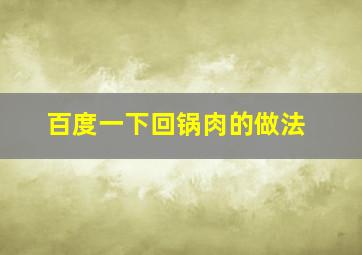 百度一下回锅肉的做法